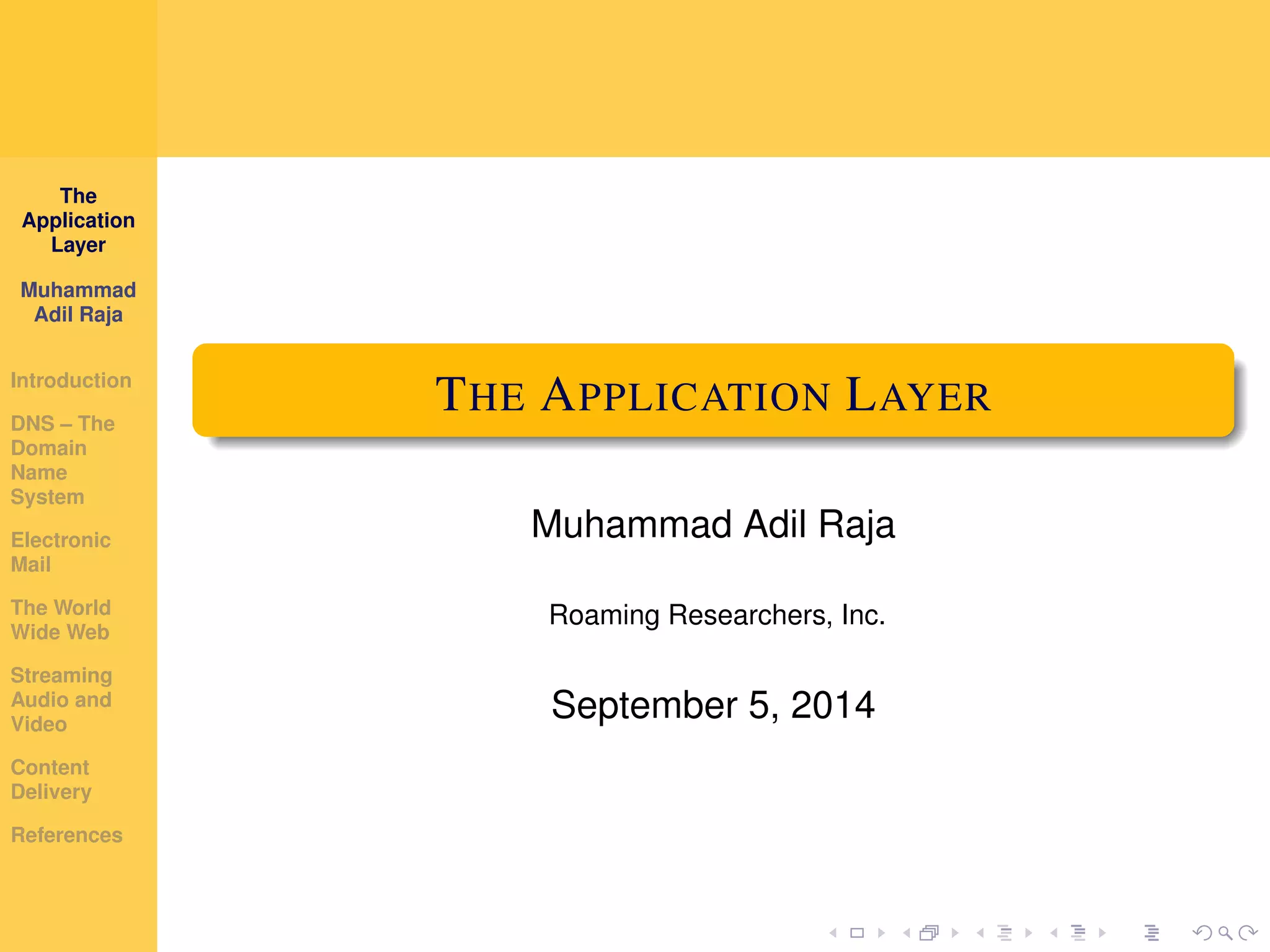 The Application Layer

Muhammad Adil Raja

Introduction

DNS – The Domain Name System

Electronic Mail

The World Wide Web

Streaming Audio and Video

Content Delivery

References

THE APPLICATION LAYER

Muhammad Adil Raja

Roaming Researchers, Inc.

September 5, 2014